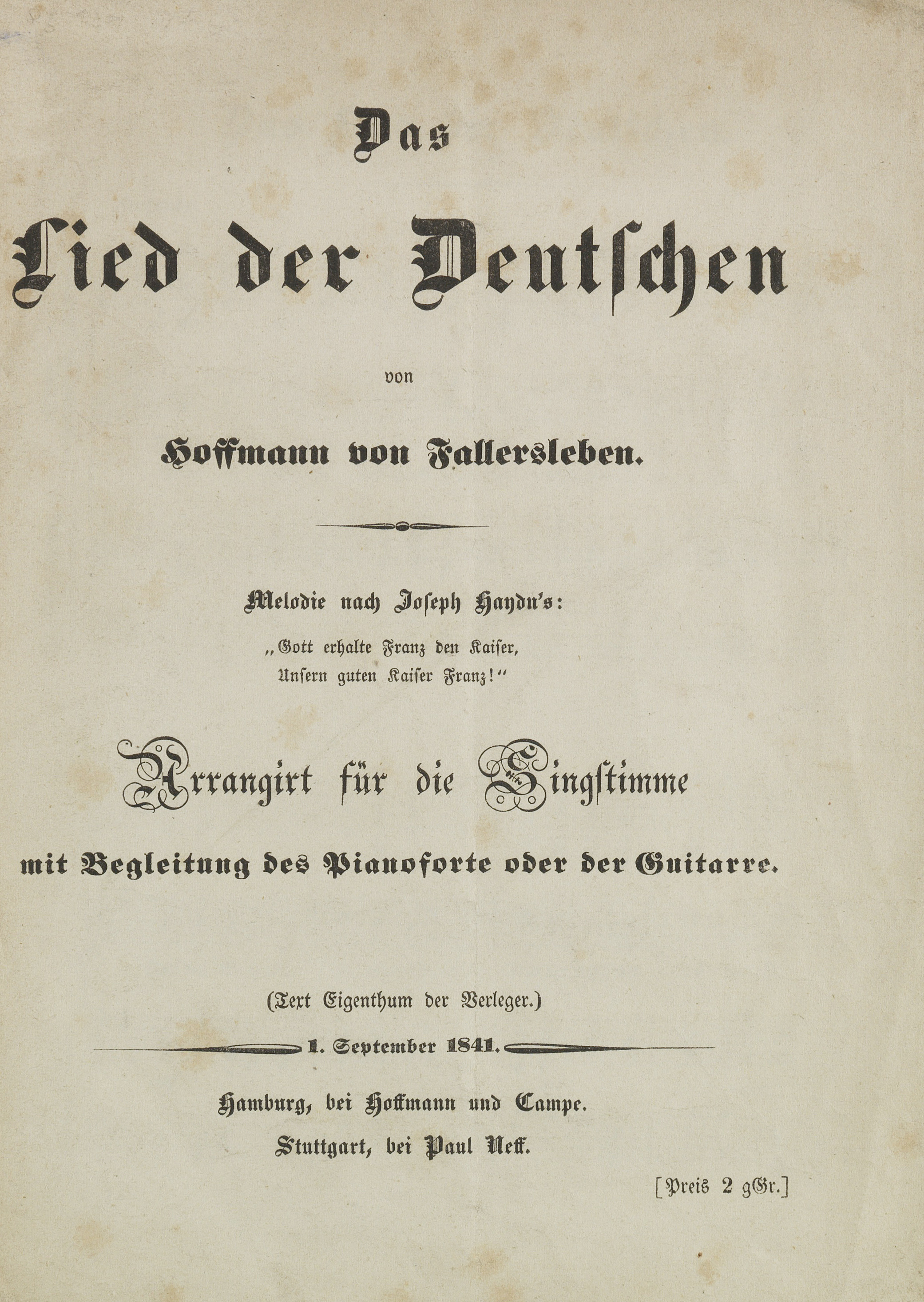 Das

Lied der Deutschen

von

Hoffmann von Fallersleben.

Melodie nach Joseph Haydn's:
„Gott erhalte Franz den Kaiser,
Unsern guten Kaiser Franz!“

Arrangirt für die Singstimme

mit Begleitung des Pianoforte oder der Guitarre.

(Text Eigenthum der Verleger.)

1. September 1841.

Hamburg, bei Hoffmann und Campe.

Stuttgart, bei Paul Neff.

[Preis 2 gGr.]